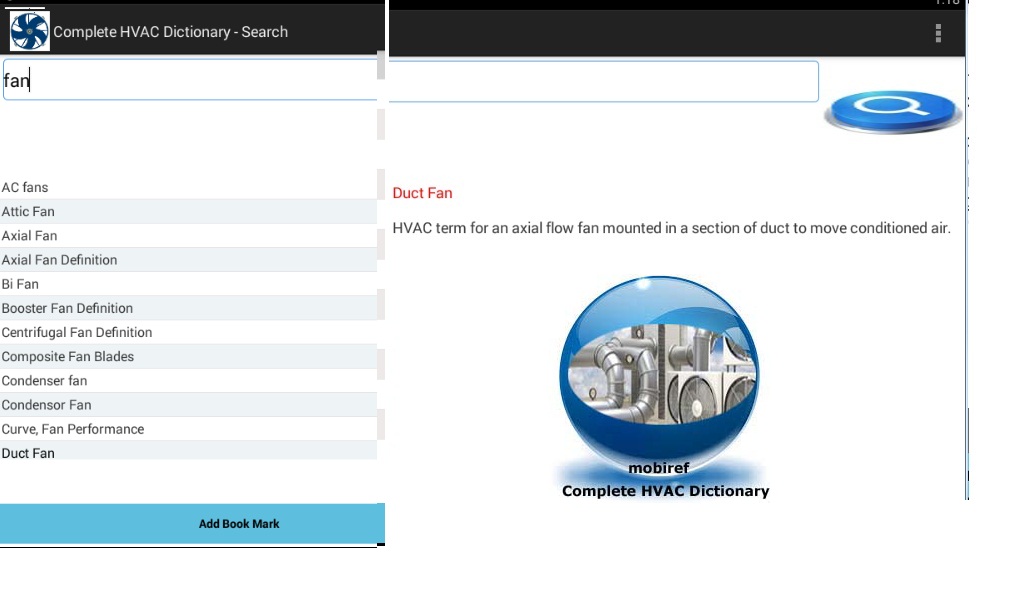 Complete HVAC Dictionary - Search

fan

AC fans
Attic Fan
Axial Fan
Axial Fan Definition
Bi Fan
Booster Fan Definition
Centrifugal Fan Definition
Composite Fan Blades
Condenser fan
Condensor Fan
Curve, Fan Performance
Duct Fan

Add Book Mark

Duct Fan

HVAC term for an axial flow fan mounted in a section of duct to move conditioned air.

mobiref
Complete HVAC Dictionary